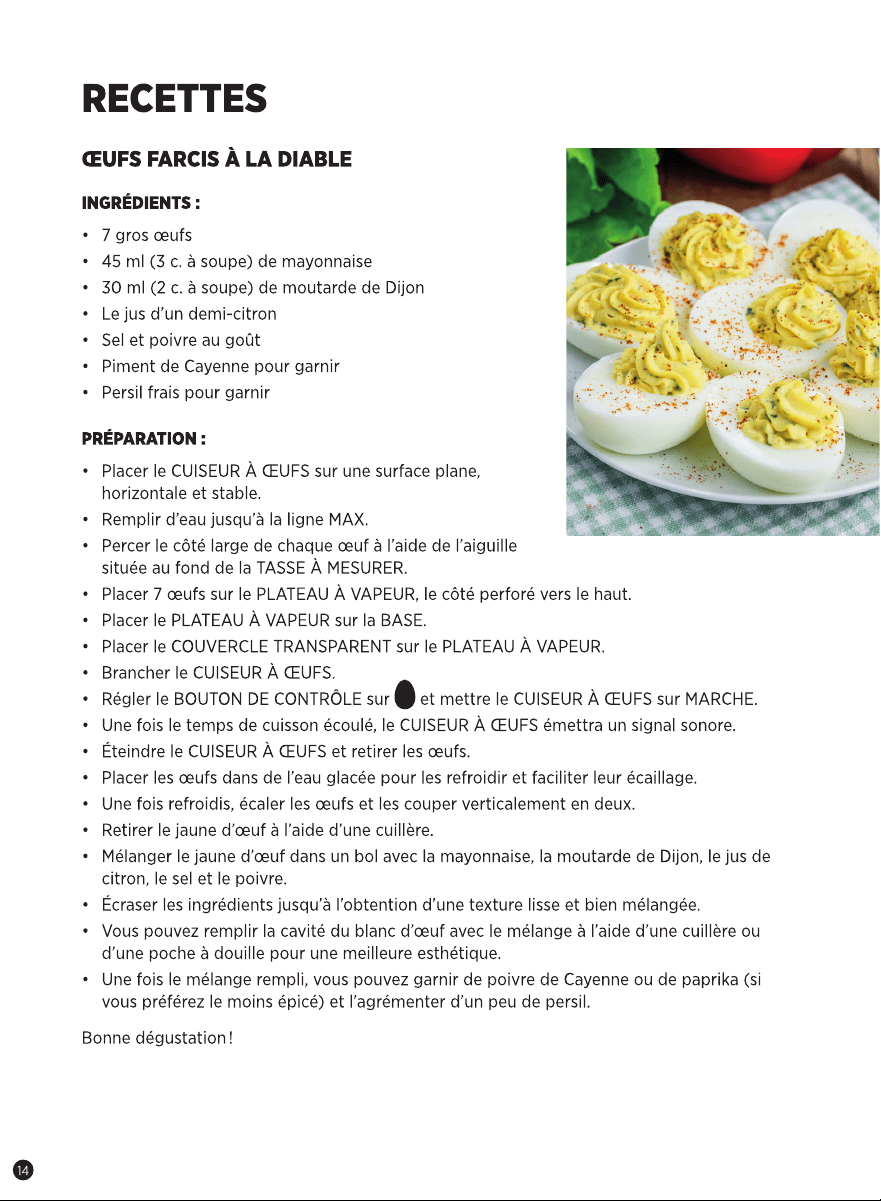 RECETTES

ŒUFS FARCIS À LA DIABLE

INGRÉDIENTS :

• 7 gros œufs
• 45 ml (3 c. à soupe) de mayonnaise
• 30 ml (2 c. à soupe) de moutarde de Dijon
• Le jus d'un demi-citron
• Sel et poivre au goût
• Piment de Cayenne pour garnir
• Persil frais pour garnir

PRÉPARATION :

• Placer le CUISEUR À ŒUFS sur une surface plane, horizontale et stable.
• Remplir d'eau jusqu'à la ligne MAX.
• Percer le côté large de chaque œuf à l'aide de l'aiguille située au fond de la TASSE À MESURER.
• Placer 7 œufs sur le PLATEAU À VAPEUR, le côté perforé vers le haut.
• Placer le PLATEAU À VAPEUR sur la BASE.
• Placer le COUVERCLE TRANSPARENT sur le PLATEAU À VAPEUR.
• Brancher le CUISEUR À ŒUFS.
• Régler le BOUTON DE CONTRÔLE sur et mettre le CUISEUR À ŒUFS sur MARCHE.
• Une fois le temps de cuisson écoulé, le CUISEUR À ŒUFS émettra un signal sonore.
• Éteindre le CUISEUR À ŒUFS et retirer les œufs.
• Placer les œufs dans de l'eau glacée pour les refroidir et faciliter leur écaillage.
• Une fois refroidis, écaler les œufs et les couper verticalement en deux.
• Retirer le jaune d'œuf à l'aide d'une cuillère.
• Mélanger le jaune d'œuf dans un bol avec la mayonnaise, la moutarde de Dijon, le jus de citron, le sel et le poivre.
• Écraser les ingrédients jusqu'à l'obtention d'une texture lisse et bien mélangée.
• Vous pouvez remplir la cavité du blanc d'œuf avec le mélange à l'aide d'une cuillère ou d'une poche à douille pour une meilleure esthétique.
• Une fois le mélange rempli, vous pouvez garnir de poivre de Cayenne ou de paprika (si vous préférez le moins épicé) et l'agrémenter d'un peu de persil.

Bonne dégustation !

14